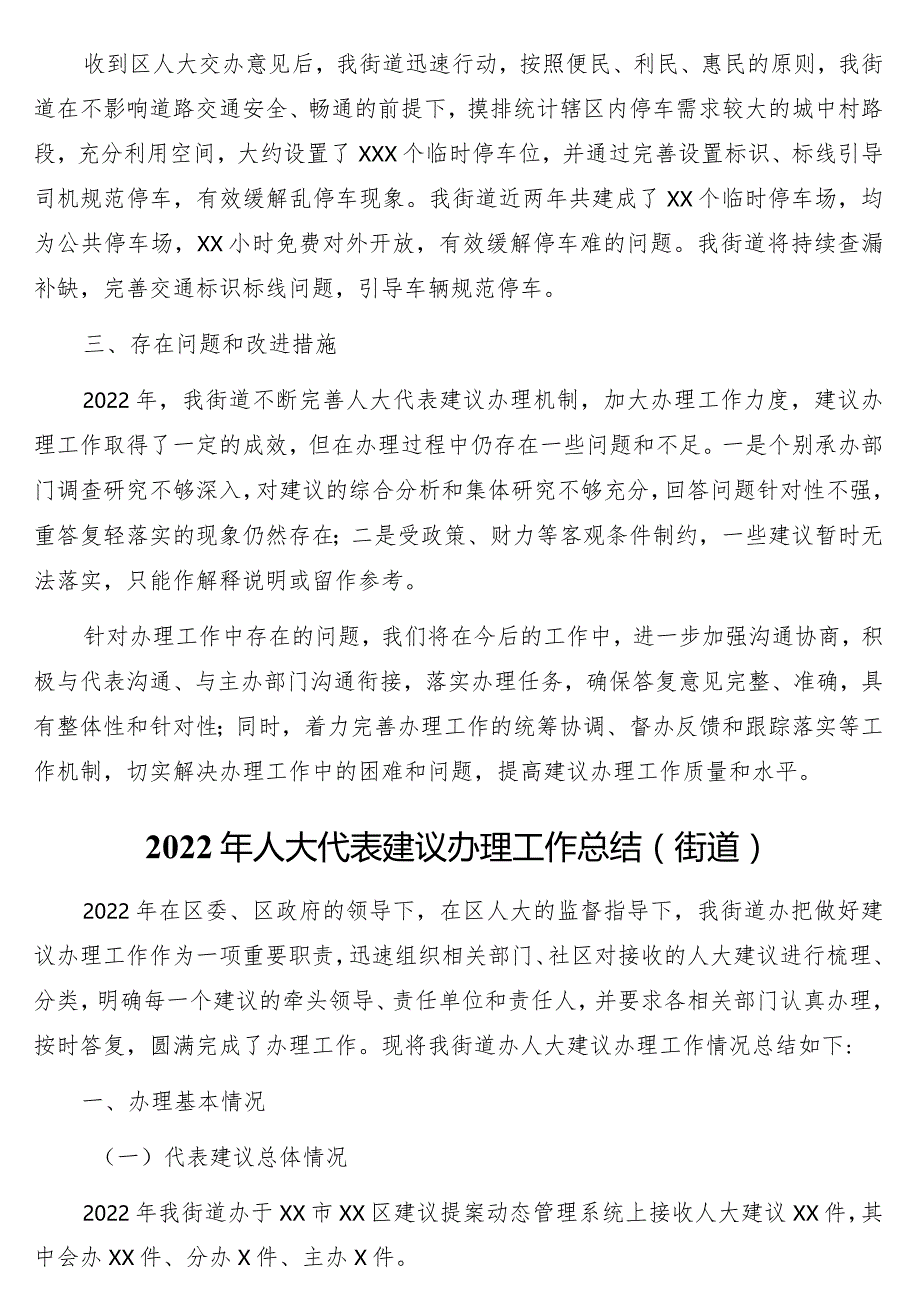 收到区人大交办意见后，我街道迅速行动，按照便民、利民、惠民的原则，我街道在不影响道路交通安全、畅通的前提下，摸排统计辖区内停车需求较大的城中村路段，充分利用空间，大约设置了XXX个临时停车位，并通过完善设置标识、标线引导司机规范停车，有效缓解乱停车现象。我街道近两年共建成了XX个临时停车场，均为公共停车场，XX小时免费对外开放，有效缓解停车难的问题。我街道将持续查漏补缺，完善交通标识标线问题，引导车辆规范停车。

三、存在问题和改进措施

2022年，我街道不断完善人大代表建议办理机制，加大办理工作力度，建议办理工作取得了一定的成效，但在办理过程中仍存在一些问题和不足。一是个别承办部门调查研究不够深入，对建议的综合分析和集体研究不够充分，回答问题针对性不强，重答复轻落实的现象仍然存在；二是受政策、财力等客观条件制约，一些建议暂时无法落实，只能作解释说明或留作参考。

针对办理工作中存在的问题，我们将在今后的工作中，进一步加强沟通协商，积极与代表沟通、与主办部门沟通衔接，落实办理任务，确保答复意见完整、准确，具有整体性和针对性；同时，着力完善办理工作的统筹协调、督办反馈和跟踪落实等工作机制，切实解决办理工作中的困难和问题，提高建议办理工作质量和水平。

2022年人大代表建议办理工作总结（街道）

2022年在区委、区政府的领导下，在区人大的监督指导下，我街道办把做好建议办理工作作为一项重要职责，迅速组织相关部门、社区对接收的人大建议进行梳理、分类，明确每一个建议的牵头领导、责任单位和责任人，并要求各相关部门认真办理，按时答复，圆满完成了办理工作。现将我街道办人大建议办理工作情况总结如下:

一、办理基本情况

（一）代表建议总体情况

2022年我街道办于XX市XX区建议提案动态管理系统上接收人大建议XX件，其中会办XX件、分办X件、主办X件。